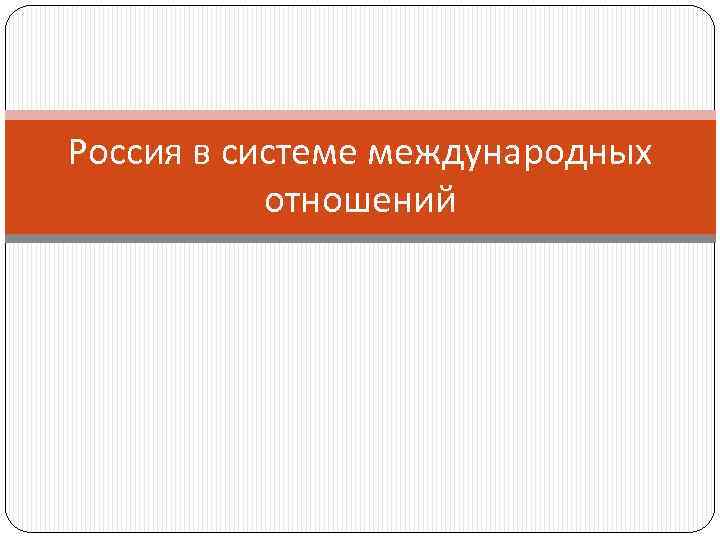 Россия в системе международных отношений